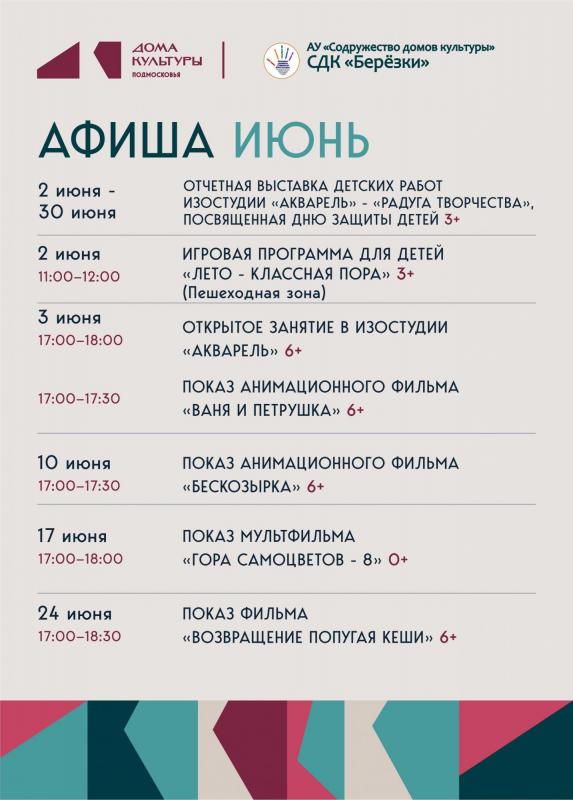 ДОМА КУЛЬТУРЫ ПОДМОСКОВЬЯ

АУ «Содружество домов культуры» СДК «Берёзки»

АФИША ИЮНЬ

2 июня - 30 июня
ОТЧЕТНАЯ ВЫСТАВКА ДЕТСКИХ РАБОТ ИЗОСТУДИИ «АКВАРЕЛЬ» - «РАДУГА ТВОРЧЕСТВА», ПОСВЯЩЕННАЯ ДНЮ ЗАЩИТЫ ДЕТЕЙ 3+

2 июня
11:00–12:00
ИГРОВАЯ ПРОГРАММА ДЛЯ ДЕТЕЙ «ЛЕТО - КЛАССНАЯ ПОРА» 3+
(Пешеходная зона)

3 июня
17:00–18:00
ОТКРЫТОЕ ЗАНЯТИЕ В ИЗОСТУДИИ «АКВАРЕЛЬ» 6+

17:00–17:30
ПОКАЗ АНИМАЦИОННОГО ФИЛЬМА «ВАНЯ И ПЕТРУШКА» 6+

10 июня
17:00–17:30
ПОКАЗ АНИМАЦИОННОГО ФИЛЬМА «БЕСКОЗЫРКА» 6+

17 июня
17:00–18:00
ПОКАЗ МУЛЬТФИЛЬМА «ГОРА САМОЦВЕТОВ - 8» 0+

24 июня
17:00–18:30
ПОКАЗ ФИЛЬМА «ВОЗВРАЩЕНИЕ ПОПУГАЯ КЕШИ» 6+